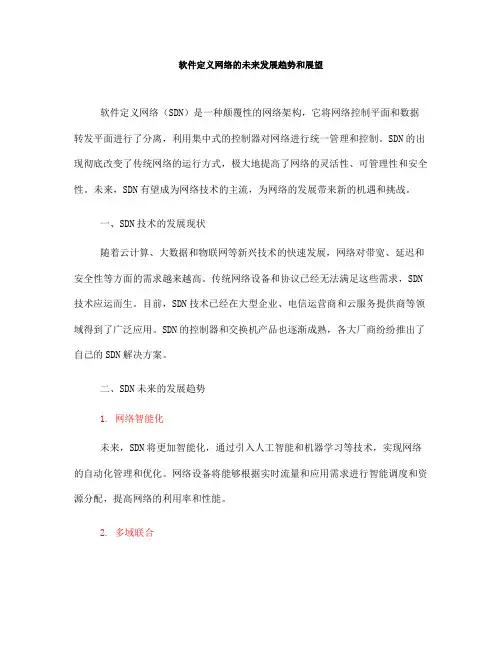 软件定义网络的未来发展趋势和展望

软件定义网络（SDN）是一种颠覆性的网络架构，它将网络控制平面和数据转发平面进行了分离，利用集中式的控制器对网络进行统一管理和控制。SDN的出现彻底改变了传统网络的运行方式，极大地提高了网络的灵活性、可管理性和安全性。未来，SDN有望成为网络技术的主流，为网络的发展带来新的机遇和挑战。

一、SDN技术的发展现状

随着云计算、大数据和物联网等新兴技术的快速发展，网络对带宽、延迟和安全性等方面的需求越来越高。传统网络设备和协议已经无法满足这些需求，SDN技术应运而生。目前，SDN技术已经在大型企业、电信运营商和云服务提供商等领域得到了广泛应用。SDN的控制器和交换机产品也逐渐成熟，各大厂商纷纷推出了自己的SDN解决方案。

二、SDN未来的发展趋势

1. 网络智能化

未来，SDN将更加智能化，通过引入人工智能和机器学习等技术，实现网络的自动化管理和优化。网络设备将能够根据实时流量和应用需求进行智能调度和资源分配，提高网络的利用率和性能。

2. 多域联合